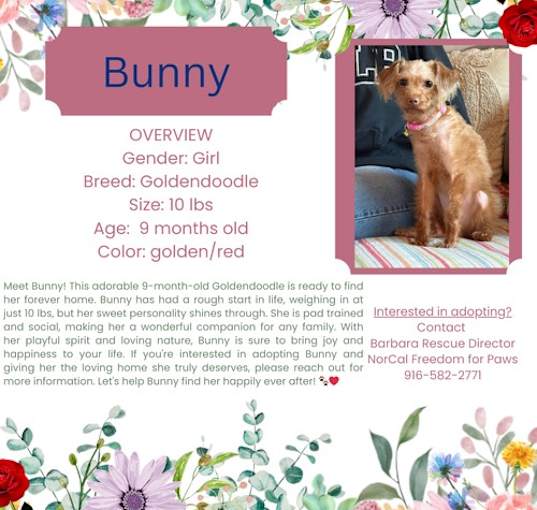 Bunny

OVERVIEW
Gender: Girl
Breed: Goldendoodle
Size: 10 lbs
Age: 9 months old
Color: golden/red

Meet Bunny! This adorable 9-month-old Goldendoodle is ready to find her forever home. Bunny has had a rough start in life, weighing in at just 10 lbs, but her sweet personality shines through. She is pad trained and social, making her a wonderful companion for any family. With her playful spirit and loving nature, Bunny is sure to bring joy and happiness to your life. If you're interested in adopting Bunny and giving her the loving home she truly deserves, please reach out for more information. Let's help Bunny find her happily ever after! 🐾❤️

Interested in adopting?
Contact
Barbara Rescue Director
NorCal Freedom for Paws
916-582-2771